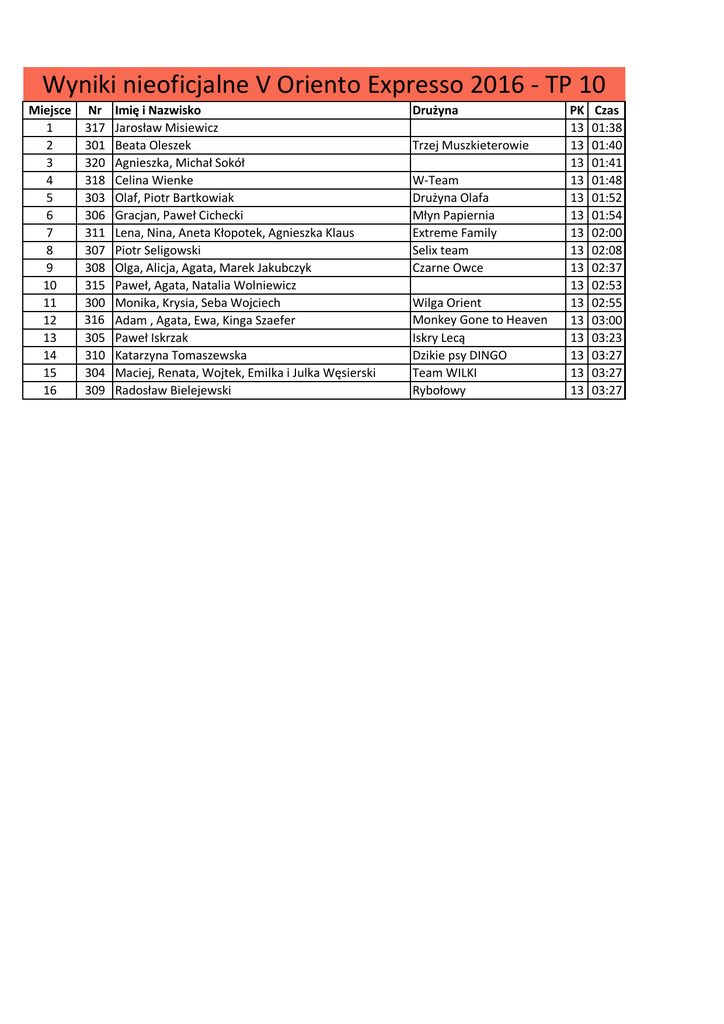 Wyniki nieoficjalne V Oriento Expresso 2016 - TP 10

| Miejsce | Nr | Imię i Nazwisko | Drużyna | PK | Czas |
|---|---|---|---|---|---|
| 1 | 317 | Jarosław Misiewicz | | 13 | 01:38 |
| 2 | 301 | Beata Oleszek | Trzej Muszkieterowie | 13 | 01:40 |
| 3 | 320 | Agnieszka, Michał Sokół | | 13 | 01:41 |
| 4 | 318 | Celina Wienke | W-Team | 13 | 01:48 |
| 5 | 303 | Olaf, Piotr Bartkowiak | Drużyna Olafa | 13 | 01:52 |
| 6 | 306 | Gracjan, Paweł Cichecki | Młyn Papiernia | 13 | 01:54 |
| 7 | 311 | Lena, Nina, Aneta Kłopotek, Agnieszka Klaus | Extreme Family | 13 | 02:00 |
| 8 | 307 | Piotr Seligowski | Selix team | 13 | 02:08 |
| 9 | 308 | Olga, Alicja, Agata, Marek Jakubczyk | Czarne Owce | 13 | 02:37 |
| 10 | 315 | Paweł, Agata, Natalia Wolniewicz | | 13 | 02:53 |
| 11 | 300 | Monika, Krysia, Seba Wojciech | Wilga Orient | 13 | 02:55 |
| 12 | 316 | Adam , Agata, Ewa, Kinga Szaefer | Monkey Gone to Heaven | 13 | 03:00 |
| 13 | 305 | Paweł Iskrzak | Iskry Lecą | 13 | 03:23 |
| 14 | 310 | Katarzyna Tomaszewska | Dzikie psy DINGO | 13 | 03:27 |
| 15 | 304 | Maciej, Renata, Wojtek, Emilka i Julka Węsierski | Team WILKI | 13 | 03:27 |
| 16 | 309 | Radosław Bielejewski | Rybołowy | 13 | 03:27 |